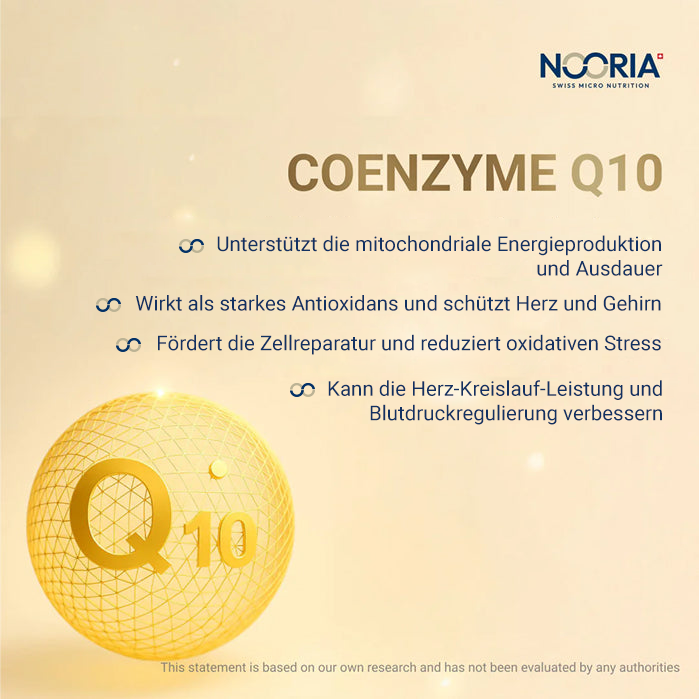 NOORIA
SWISS MICRO NUTRITION

COENZYME Q10

Unterstützt die mitochondriale Energieproduktion und Ausdauer

Wirkt als starkes Antioxidans und schützt Herz und Gehirn

Fördert die Zellreparatur und reduziert oxidativen Stress

Kann die Herz-Kreislauf-Leistung und Blutdruckregulierung verbessern

Q10

This statement is based on our own research and has not been evaluated by any authorities